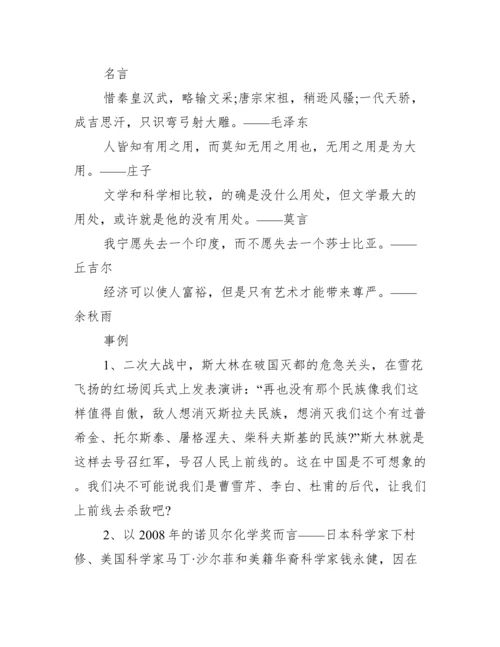 名言

惜秦皇汉武，略输文采;唐宗宋祖，稍逊风骚;一代天骄，成吉思汗，只识弯弓射大雕。——毛泽东

人皆知有用之用，而莫知无用之用也，无用之用是为大用。——庄子

文学和科学相比较，的确是没什么用处，但文学最大的用处，或许就是他的没有用处。——莫言

我宁愿失去一个印度，而不愿失去一个莎士比亚。——丘吉尔

经济可以使人富裕，但是只有艺术才能带来尊严。——余秋雨

事例

1、二次大战中，斯大林在破国灭都的危急关头，在雪花飞扬的红场阅兵式上发表演讲:“再也没有那个民族像我们这样值得自傲，敌人想消灭斯拉夫民族，想消灭我们这个有过普希金、托尔斯泰、屠格涅夫、柴科夫斯基的民族?”斯大林就是这样去号召红军，号召人民上前线的。这在中国是不可想象的。我们决不可能说我们是曹雪芹、李白、杜甫的后代，让我们上前线去杀敌吧?

2、以2008年的诺贝尔化学奖而言——日本科学家下村修、美国科学家马丁·沙尔菲和美籍华裔科学家钱永健，因在